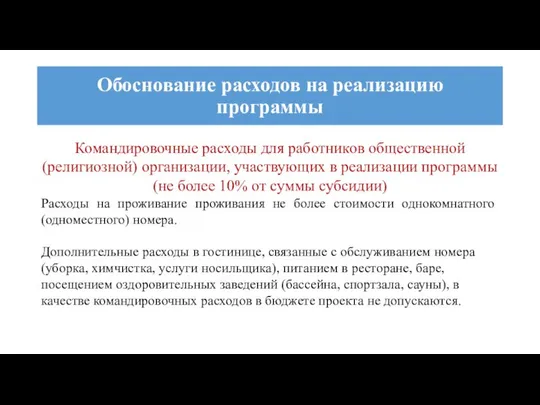 Обоснование расходов на реализацию программы

Командировочные расходы для работников общественной (религиозной) организации, участвующих в реализации программы (не более 10% от суммы субсидии)

Расходы на проживание проживания не более стоимости однокомнатного (одноместного) номера.

Дополнительные расходы в гостинице, связанные с обслуживанием номера (уборка, химчистка, услуги носильщика), питанием в ресторане, баре, посещением оздоровительных заведений (бассейна, спортзала, сауны), в качестве командировочных расходов в бюджете проекта не допускаются.